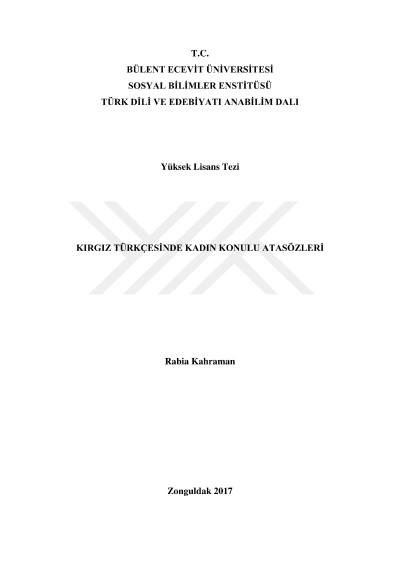 T.C.
BÜLENT ECEVİT ÜNİVERSİTESİ
SOSYAL BİLİMLER ENSTİTÜSÜ
TÜRK DİLİ VE EDEBİYATI ANABİLİM DALI

Yüksek Lisans Tezi

KIRGIZ TÜRKÇESİNDE KADIN KONULU ATASÖZLERİ

Rabia Kahraman

Zonguldak 2017